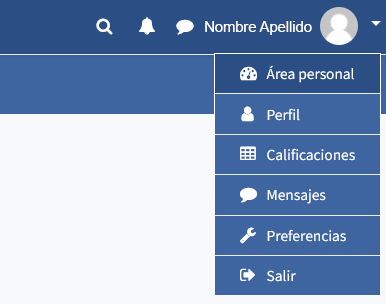 Nombre Apellido

Área personal

Perfil

Calificaciones

Mensajes

Preferencias

Salir